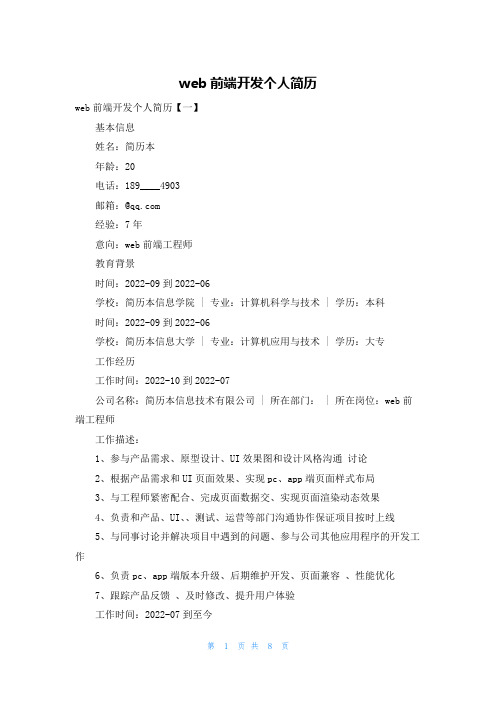 web 前端开发个人简历

web 前端开发个人简历【一】

基本信息

姓名：简历本

年龄：20

电话：189____4903

邮箱：@qq.com

经验：7 年

意向：web 前端工程师

教育背景

时间：2022-09 到 2022-06

学校：简历本信息学院 ｜ 专业：计算机科学与技术 ｜ 学历：本科

时间：2022-09 到 2022-06

学校：简历本信息大学 ｜ 专业：计算机应用与技术 ｜ 学历：大专

工作经历

工作时间：2022-10 到 2022-07

公司名称：简历本信息技术有限公司 ｜ 所在部门： ｜ 所在岗位：web 前端工程师

工作描述：

1、参与产品需求、原型设计、UI 效果图和设计风格沟通 讨论

2、根据产品需求和 UI 页面效果、实现 pc、app 端页面样式布局

3、与工程师紧密配合、完成页面数据交、实现页面渲染动态效果

4、负责和产品、UI、、测试、运营等部门沟通协作保证项目按时上线

5、与同事讨论并解决项目中遇到的问题、参与公司其他应用程序的开发工作

6、负责 pc、app 端版本升级、后期维护开发、页面兼容 、性能优化

7、跟踪产品反馈 、及时修改、提升用户体验

工作时间：2022-07 到至今

第 1 页 共 8 页